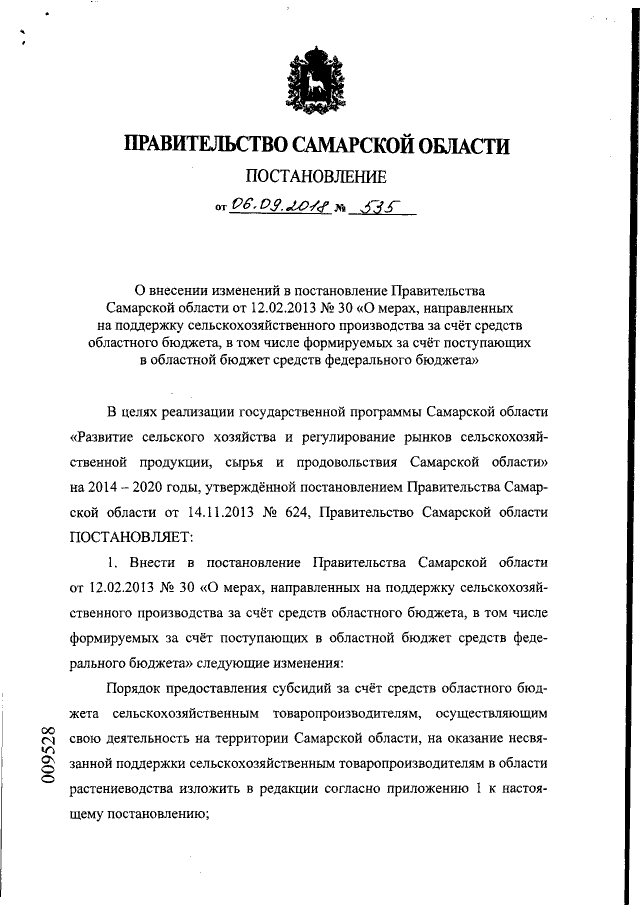 ПРАВИТЕЛЬСТВО САМАРСКОЙ ОБЛАСТИ
ПОСТАНОВЛЕНИЕ
от 06.09.2018 № 535

О внесении изменений в постановление Правительства Самарской области от 12.02.2013 № 30 «О мерах, направленных на поддержку сельскохозяйственного производства за счёт средств областного бюджета, в том числе формируемых за счёт поступающих в областной бюджет средств федерального бюджета»

В целях реализации государственной программы Самарской области «Развитие сельского хозяйства и регулирование рынков сельскохозяйственной продукции, сырья и продовольствия Самарской области» на 2014 – 2020 годы, утверждённой постановлением Правительства Самарской области от 14.11.2013 № 624, Правительство Самарской области ПОСТАНОВЛЯЕТ:

1. Внести в постановление Правительства Самарской области от 12.02.2013 № 30 «О мерах, направленных на поддержку сельскохозяйственного производства за счёт средств областного бюджета, в том числе формируемых за счёт поступающих в областной бюджет средств федерального бюджета» следующие изменения:

Порядок предоставления субсидий за счёт средств областного бюджета сельскохозяйственным товаропроизводителям, осуществляющим свою деятельность на территории Самарской области, на оказание несвязанной поддержки сельскохозяйственным товаропроизводителям в области растениеводства изложить в редакции согласно приложению 1 к настоящему постановлению;

009528